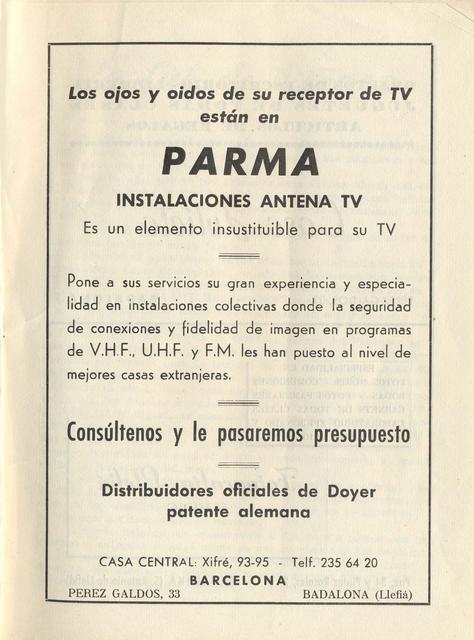 Los ojos y oidos de su receptor de TV están en

PARMA

INSTALACIONES ANTENA TV

Es un elemento insustituible para su TV

Pone a sus servicios su gran experiencia y especialidad en instalaciones colectivas donde la seguridad de conexiones y fidelidad de imagen en programas de V.H.F., U.H.F. y F.M. les han puesto al nivel de mejores casas extranjeras.

Consúltenos y le pasaremos presupuesto

Distribuidores oficiales de Doyer patente alemana

CASA CENTRAL: Xifré, 93-95 - Telf. 235 64 20
BARCELONA

PEREZ GALDOS, 33

BADALONA (Llefiá)